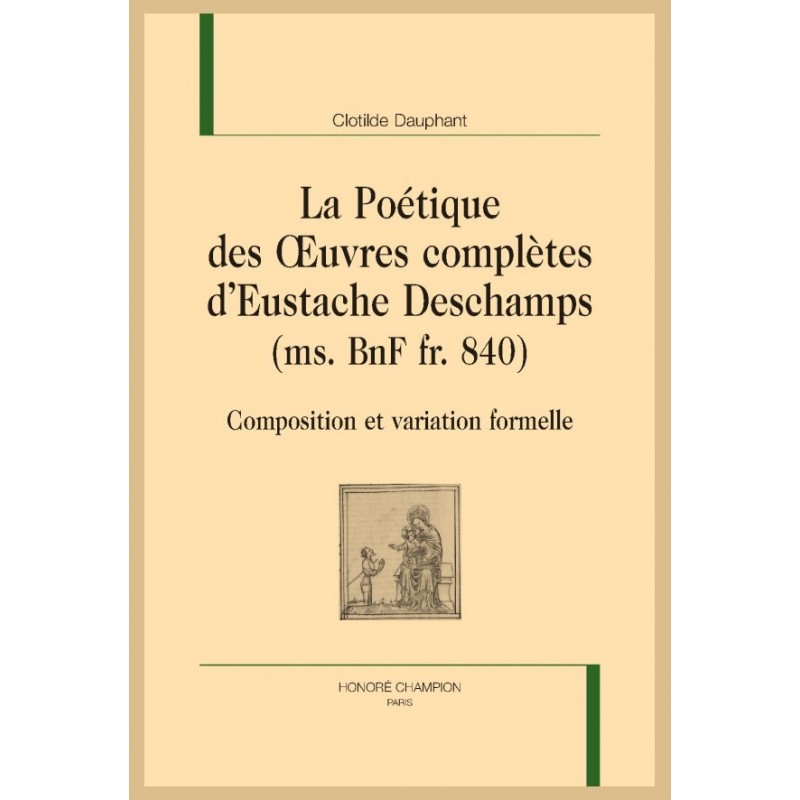 Clotilde Dauphant

La Poétique des Œuvres complètes d'Eustache Deschamps (ms. BnF fr. 840)

Composition et variation formelle

HONORÉ CHAMPION
PARIS